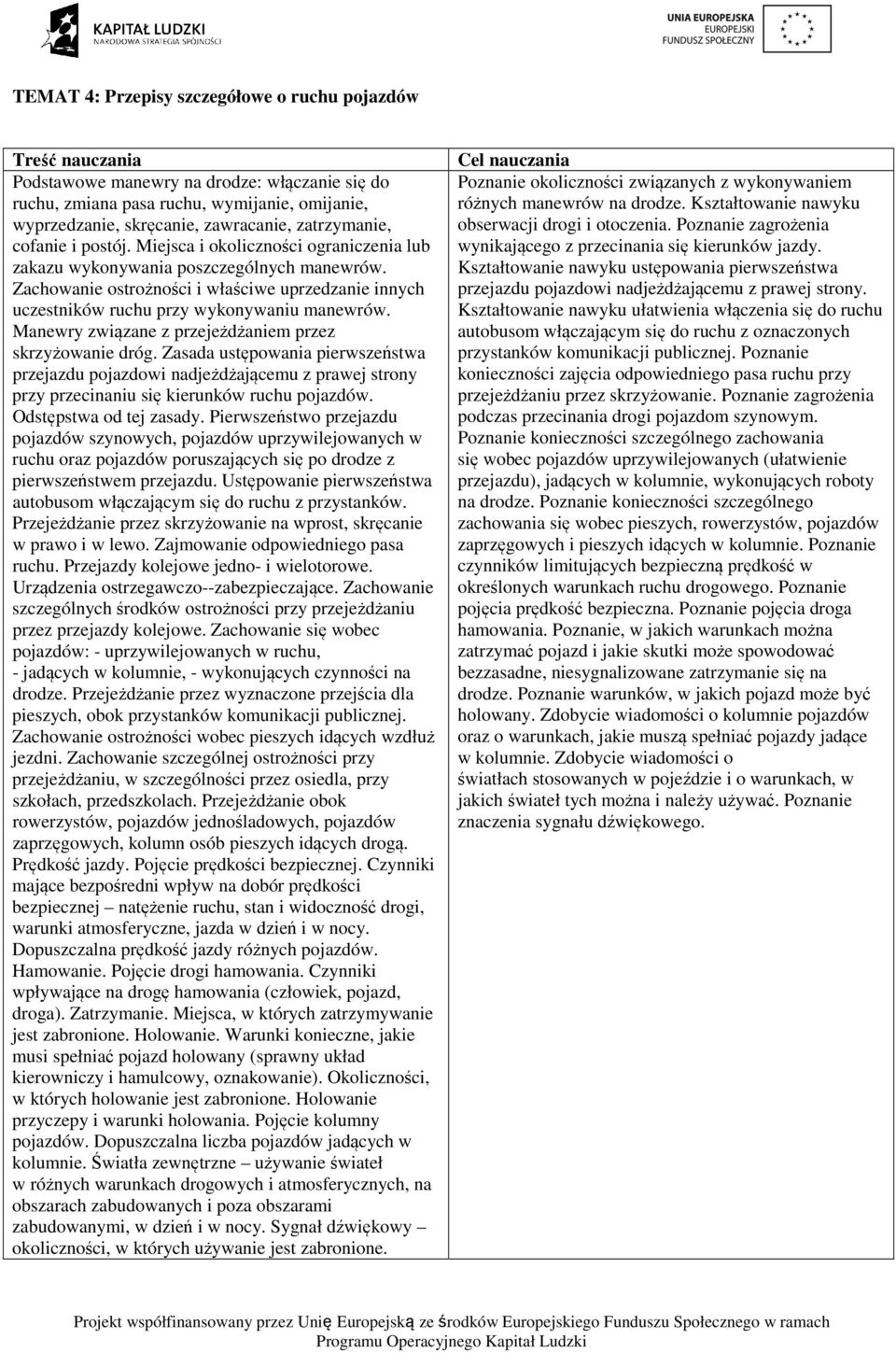 KAPITAŁ LUDZKI
NARODOWA STRATEGIA SPÓJNOŚCI

UNIA EUROPEJSKA
EUROPEJSKI
FUNDUSZ SPOŁECZNY

TEMAT 4: Przepisy szczegółowe o ruchu pojazdów

| Treść nauczania | Cel nauczania |
|---|---|
| Podstawowe manewry na drodze: włączanie się do ruchu, zmiana pasa ruchu, wymijanie, omijanie, wyprzedzanie, skręcanie, zawracanie, zatrzymanie, cofanie i postój. Miejsca i okoliczności ograniczenia lub zakazu wykonywania poszczególnych manewrów. Zachowanie ostrożności i właściwe uprzedzanie innych uczestników ruchu przy wykonywaniu manewrów. Manewry związane z przejeżdżaniem przez skrzyżowanie dróg. Zasada ustępowania pierwszeństwa przejazdu pojazdowi nadjeżdżającemu z prawej strony przy przecinaniu się kierunków ruchu pojazdów. Odstępstwa od tej zasady. Pierwszeństwo przejazdu pojazdów szynowych, pojazdów uprzywilejowanych w ruchu oraz pojazdów poruszających się po drodze z pierwszeństwem przejazdu. Ustępowanie pierwszeństwa autobusom włączającym się do ruchu z przystanków. Przejeżdżanie przez skrzyżowanie na wprost, skręcanie w prawo i w lewo. Zajmowanie odpowiedniego pasa ruchu. Przejazdy kolejowe jedno- i wielotorowe. Urządzenia ostrzegawczo--zabezpieczające. Zachowanie szczególnych środków ostrożności przy przejeżdżaniu przez przejazdy kolejowe. Zachowanie się wobec pojazdów: - uprzywilejowanych w ruchu, - jadących w kolumnie, - wykonujących czynności na drodze. Przejeżdżanie przez wyznaczone przejścia dla pieszych, obok przystanków komunikacji publicznej. Zachowanie ostrożności wobec pieszych idących wzdłuż jezdni. Zachowanie szczególnej ostrożności przy przejeżdżaniu, w szczególności przez osiedla, przy szkołach, przedszkolach. Przejeżdżanie obok rowerzystów, pojazdów jednośladowych, pojazdów zaprzęgowych, kolumn osób pieszych idących drogą. Prędkość jazdy. Pojęcie prędkości bezpiecznej. Czynniki mające bezpośredni wpływ na dobór prędkości bezpiecznej – natężenie ruchu, stan i widoczność drogi, warunki atmosferyczne, jazda w dzień i w nocy. Dopuszczalna prędkość jazdy różnych pojazdów. Hamowanie. Pojęcie drogi hamowania. Czynniki wpływające na drogę hamowania (człowiek, pojazd, droga). Zatrzymanie. Miejsca, w których zatrzymywanie jest zabronione. Holowanie. Warunki konieczne, jakie musi spełniać pojazd holowany (sprawny układ kierowniczy i hamulcowy, oznakowanie). Okoliczności, w których holowanie jest zabronione. Holowanie przyczepy i warunki holowania. Pojęcie kolumny pojazdów. Dopuszczalna liczba pojazdów jadących w kolumnie. Światła zewnętrzne – używanie świateł w różnych warunkach drogowych i atmosferycznych, na obszarach zabudowanych i poza obszarami zabudowanymi, w dzień i w nocy. Sygnał dźwiękowy – okoliczności, w których używanie jest zabronione. | Poznanie okoliczności związanych z wykonywaniem różnych manewrów na drodze. Kształtowanie nawyku obserwacji drogi i otoczenia. Poznanie zagrożenia wynikającego z przecinania się kierunków jazdy. Kształtowanie nawyku ustępowania pierwszeństwa przejazdu pojazdowi nadjeżdżającemu z prawej strony. Kształtowanie nawyku ułatwienia włączenia się do ruchu autobusom włączającym się do ruchu z oznaczonych przystanków komunikacji publicznej. Poznanie konieczności zajęcia odpowiedniego pasa ruchu przy przejeżdżaniu przez skrzyżowanie. Poznanie zagrożenia podczas przecinania drogi pojazdom szynowym. Poznanie konieczności szczególnego zachowania się wobec pojazdów uprzywilejowanych (ułatwienie przejazdu), jadących w kolumnie, wykonujących roboty na drodze. Poznanie konieczności szczególnego zachowania się wobec pieszych, rowerzystów, pojazdów zaprzęgowych i pieszych idących w kolumnie. Poznanie czynników limitujących bezpieczną prędkość w określonych warunkach ruchu drogowego. Poznanie pojęcia prędkość bezpieczna. Poznanie pojęcia droga hamowania. Poznanie, w jakich warunkach można zatrzymać pojazd i jakie skutki może spowodować bezzasadne, niesygnalizowane zatrzymanie się na drodze. Poznanie warunków, w jakich pojazd może być holowany. Zdobycie wiadomości o kolumnie pojazdów oraz o warunkach, jakie muszą spełniać pojazdy jadące w kolumnie. Zdobycie wiadomości o światłach stosowanych w pojeździe i o warunkach, w jakich świateł tych można i należy używać. Poznanie znaczenia sygnału dźwiękowego. |

Projekt współfinansowany przez Unię Europejską ze środków Europejskiego Funduszu Społecznego w ramach Programu Operacyjnego Kapitał Ludzki